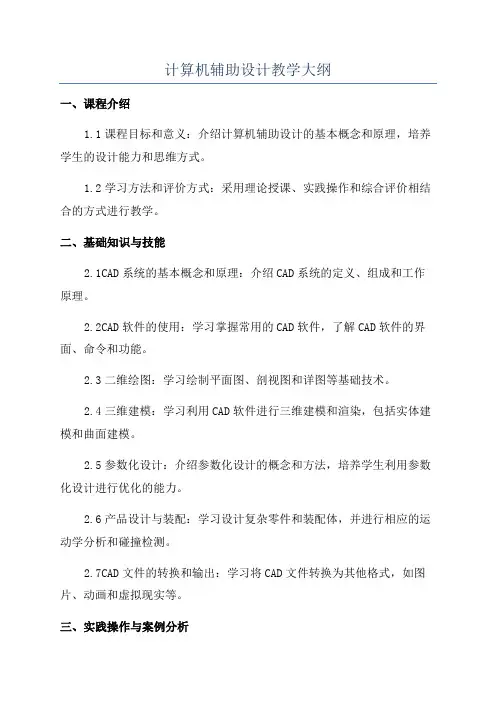 计算机辅助设计教学大纲

一、课程介绍

1.1 课程目标和意义：介绍计算机辅助设计的基本概念和原理，培养学生的设计能力和思维方式。

1.2 学习方法和评价方式：采用理论授课、实践操作和综合评价相结合的方式进行教学。

二、基础知识与技能

2.1CAD 系统的基本概念和原理：介绍 CAD 系统的定义、组成和工作原理。

2.2CAD 软件的使用：学习掌握常用的 CAD 软件，了解 CAD 软件的界面、命令和功能。

2.3 二维绘图：学习绘制平面图、剖视图和详图等基础技术。

2.4 三维建模：学习利用 CAD 软件进行三维建模和渲染，包括实体建模和曲面建模。

2.5 参数化设计：介绍参数化设计的概念和方法，培养学生利用参数化设计进行优化的能力。

2.6 产品设计与装配：学习设计复杂零件和装配体，并进行相应的运动学分析和碰撞检测。

2.7CAD 文件的转换和输出：学习将 CAD 文件转换为其他格式，如图片、动画和虚拟现实等。

三、实践操作与案例分析